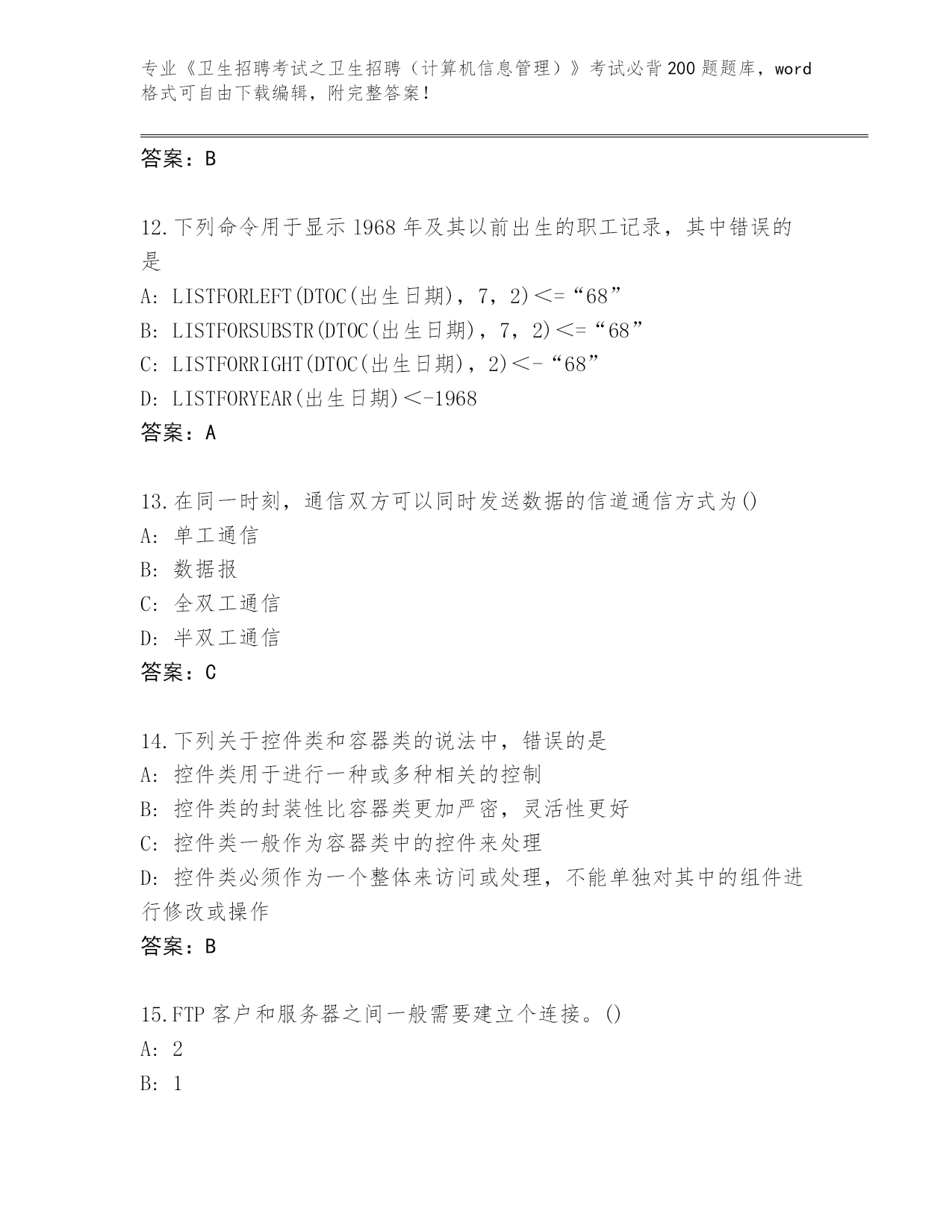 专业《卫生招聘考试之卫生招聘（计算机信息管理）》考试必背200题题库，word格式可自由下载编辑，附完整答案！

答案：B

12.下列命令用于显示1968年及其以前出生的职工记录，其中错误的是

A: LISTFORLEFT(DTOC(出生日期)，7，2)<=“68”

B: LISTFORSUBSTR(DTOC(出生日期)，7，2)<=“68”

C: LISTFORRIGHT(DTOC(出生日期)，2)<-“68”

D: LISTFORYEAR(出生日期)<-1968

答案：A

13.在同一时刻，通信双方可以同时发送数据的信道通信方式为()

A: 单工通信

B: 数据报

C: 全双工通信

D: 半双工通信

答案：C

14.下列关于控件类和容器类的说法中，错误的是

A: 控件类用于进行一种或多种相关的控制

B: 控件类的封装性比容器类更加严密，灵活性更好

C: 控件类一般作为容器类中的控件来处理

D: 控件类必须作为一个整体来访问或处理，不能单独对其中的组件进行修改或操作

答案：B

15.FTP客户和服务器之间一般需要建立个连接。()

A: 2

B: 1